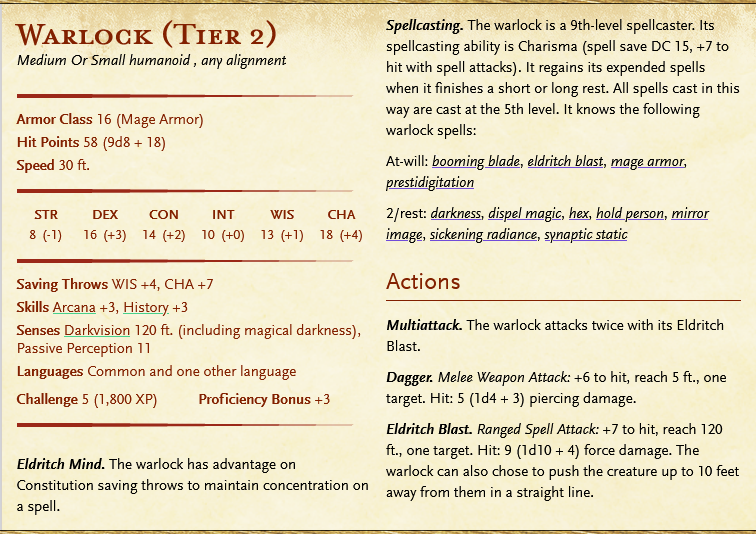 WARLOCK (TIER 2)
Medium Or Small humanoid , any alignment

Armor Class 16 (Mage Armor)
Hit Points 58 (9d8 + 18)
Speed 30 ft.

| STR | DEX | CON | INT | WIS | CHA |
|---|---|---|---|---|---|
| 8 (-1) | 16 (+3) | 14 (+2) | 10 (+0) | 13 (+1) | 18 (+4) |

Saving Throws WIS +4, CHA +7
Skills Arcana +3, History +3
Senses Darkvision 120 ft. (including magical darkness), Passive Perception 11
Languages Common and one other language
Challenge 5 (1,800 XP) Proficiency Bonus +3

Eldritch Mind. The warlock has advantage on Constitution saving throws to maintain concentration on a spell.

Spellcasting. The warlock is a 9th-level spellcaster. Its spellcasting ability is Charisma (spell save DC 15, +7 to hit with spell attacks). It regains its expended spells when it finishes a short or long rest. All spells cast in this way are cast at the 5th level. It knows the following warlock spells:

At-will: booming blade, eldritch blast, mage armor, prestidigitation

2/rest: darkness, dispel magic, hex, hold person, mirror image, sickening radiance, synaptic static

Actions

Multiattack. The warlock attacks twice with its Eldritch Blast.

Dagger. Melee Weapon Attack: +6 to hit, reach 5 ft., one target. Hit: 5 (1d4 + 3) piercing damage.

Eldritch Blast. Ranged Spell Attack: +7 to hit, reach 120 ft., one target. Hit: 9 (1d10 + 4) force damage. The warlock can also chose to push the creature up to 10 feet away from them in a straight line.